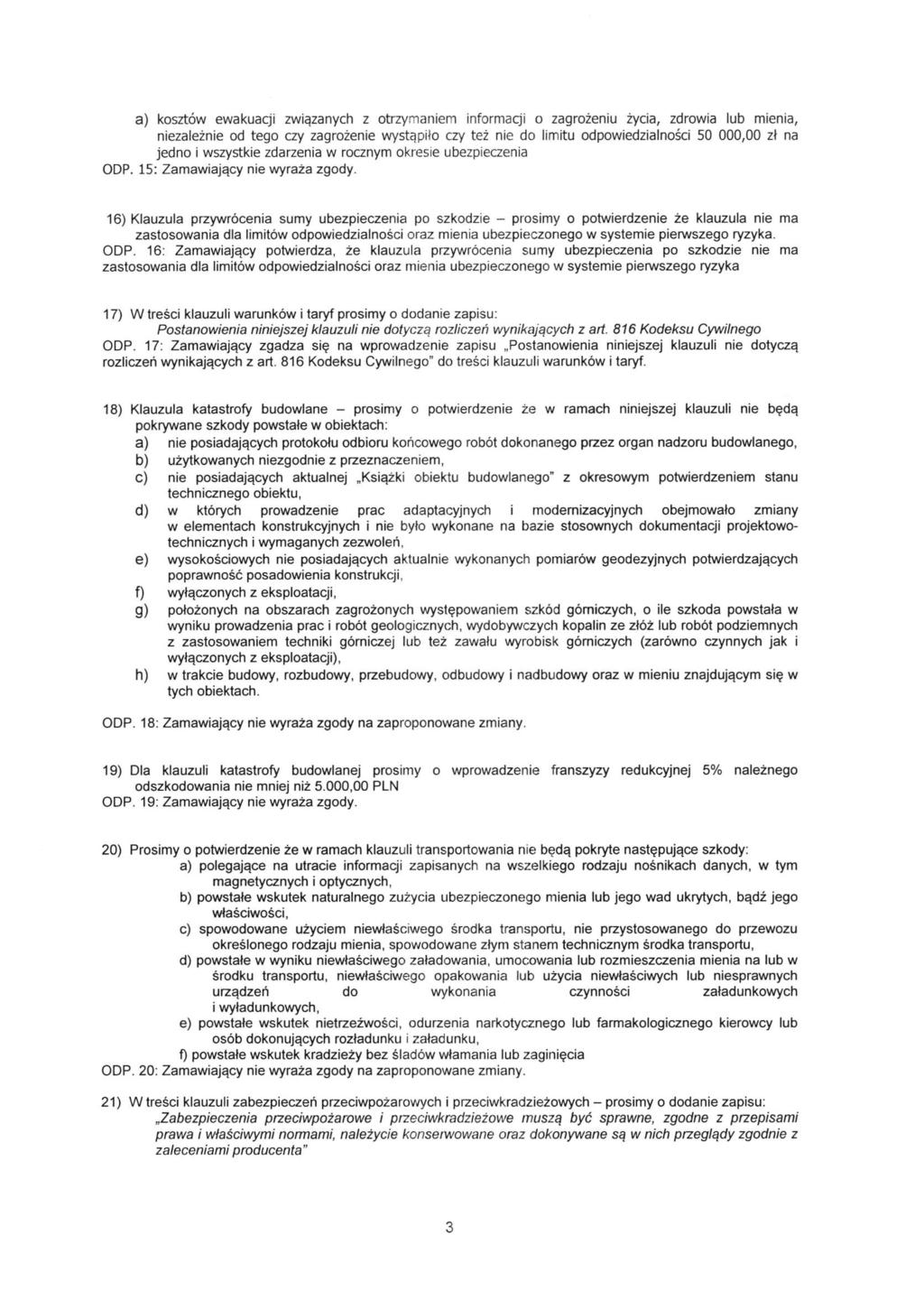 a) kosztów ewakuacji związanych z otrzymaniem informacji o zagrożeniu życia, zdrowia lub mienia, niezależnie od tego czy zagrożenie wystąpiło czy też nie do limitu odpowiedzialności 50 000,00 zł na jedno i wszystkie zdarzenia w rocznym okresie ubezpieczenia
ODP. 15: Zamawiający nie wyraża zgody.

16) Klauzula przywrócenia sumy ubezpieczenia po szkodzie – prosimy o potwierdzenie że klauzula nie ma zastosowania dla limitów odpowiedzialności oraz mienia ubezpieczonego w systemie pierwszego ryzyka.
ODP. 16: Zamawiający potwierdza, że klauzula przywrócenia sumy ubezpieczenia po szkodzie nie ma zastosowania dla limitów odpowiedzialności oraz mienia ubezpieczonego w systemie pierwszego ryzyka

17) W treści klauzuli warunków i taryf prosimy o dodanie zapisu:
Postanowienia niniejszej klauzuli nie dotyczą rozliczeń wynikających z art. 816 Kodeksu Cywilnego
ODP. 17: Zamawiający zgadza się na wprowadzenie zapisu „Postanowienia niniejszej klauzuli nie dotyczą rozliczeń wynikających z art. 816 Kodeksu Cywilnego" do treści klauzuli warunków i taryf.

18) Klauzula katastrofy budowlane – prosimy o potwierdzenie że w ramach niniejszej klauzuli nie będą pokrywane szkody powstałe w obiektach:
a) nie posiadających protokołu odbioru końcowego robót dokonanego przez organ nadzoru budowlanego,
b) użytkowanych niezgodnie z przeznaczeniem,
c) nie posiadających aktualnej „Książki obiektu budowlanego" z okresowym potwierdzeniem stanu technicznego obiektu,
d) w których prowadzenie prac adaptacyjnych i modernizacyjnych obejmowało zmiany w elementach konstrukcyjnych i nie było wykonane na bazie stosownych dokumentacji projektowo-technicznych i wymaganych zezwoleń,
e) wysokościowych nie posiadających aktualnie wykonanych pomiarów geodezyjnych potwierdzających poprawność posadowienia konstrukcji,
f) wyłączonych z eksploatacji,
g) położonych na obszarach zagrożonych występowaniem szkód górniczych, o ile szkoda powstała w wyniku prowadzenia prac i robót geologicznych, wydobywczych kopalin ze złóż lub robót podziemnych z zastosowaniem techniki górniczej lub też zawału wyrobisk górniczych (zarówno czynnych jak i wyłączonych z eksploatacji),
h) w trakcie budowy, rozbudowy, przebudowy, odbudowy i nadbudowy oraz w mieniu znajdującym się w tych obiektach.
ODP. 18: Zamawiający nie wyraża zgody na zaproponowane zmiany.

19) Dla klauzuli katastrofy budowlanej prosimy o wprowadzenie franszyzy redukcyjnej 5% należnego odszkodowania nie mniej niż 5.000,00 PLN
ODP. 19: Zamawiający nie wyraża zgody.

20) Prosimy o potwierdzenie że w ramach klauzuli transportowania nie będą pokryte następujące szkody:
a) polegające na utracie informacji zapisanych na wszelkiego rodzaju nośnikach danych, w tym magnetycznych i optycznych,
b) powstałe wskutek naturalnego zużycia ubezpieczonego mienia lub jego wad ukrytych, bądź jego właściwości,
c) spowodowane użyciem niewłaściwego środka transportu, nie przystosowanego do przewozu określonego rodzaju mienia, spowodowane złym stanem technicznym środka transportu,
d) powstałe w wyniku niewłaściwego załadowania, umocowania lub rozmieszczenia mienia na lub w środku transportu, niewłaściwego opakowania lub użycia niewłaściwych lub niesprawnych urządzeń do wykonania czynności załadunkowych i wyładunkowych,
e) powstałe wskutek nietrzeźwości, odurzenia narkotycznego lub farmakologicznego kierowcy lub osób dokonujących rozładunku i załadunku,
f) powstałe wskutek kradzieży bez śladów włamania lub zaginięcia
ODP. 20: Zamawiający nie wyraża zgody na zaproponowane zmiany.

21) W treści klauzuli zabezpieczeń przeciwpożarowych i przeciwkradzieżowych – prosimy o dodanie zapisu:
„Zabezpieczenia przeciwpożarowe i przeciwkradzieżowe muszą być sprawne, zgodne z przepisami prawa i właściwymi normami, należycie konserwowane oraz dokonywane są w nich przeglądy zgodnie z zaleceniami producenta"

3